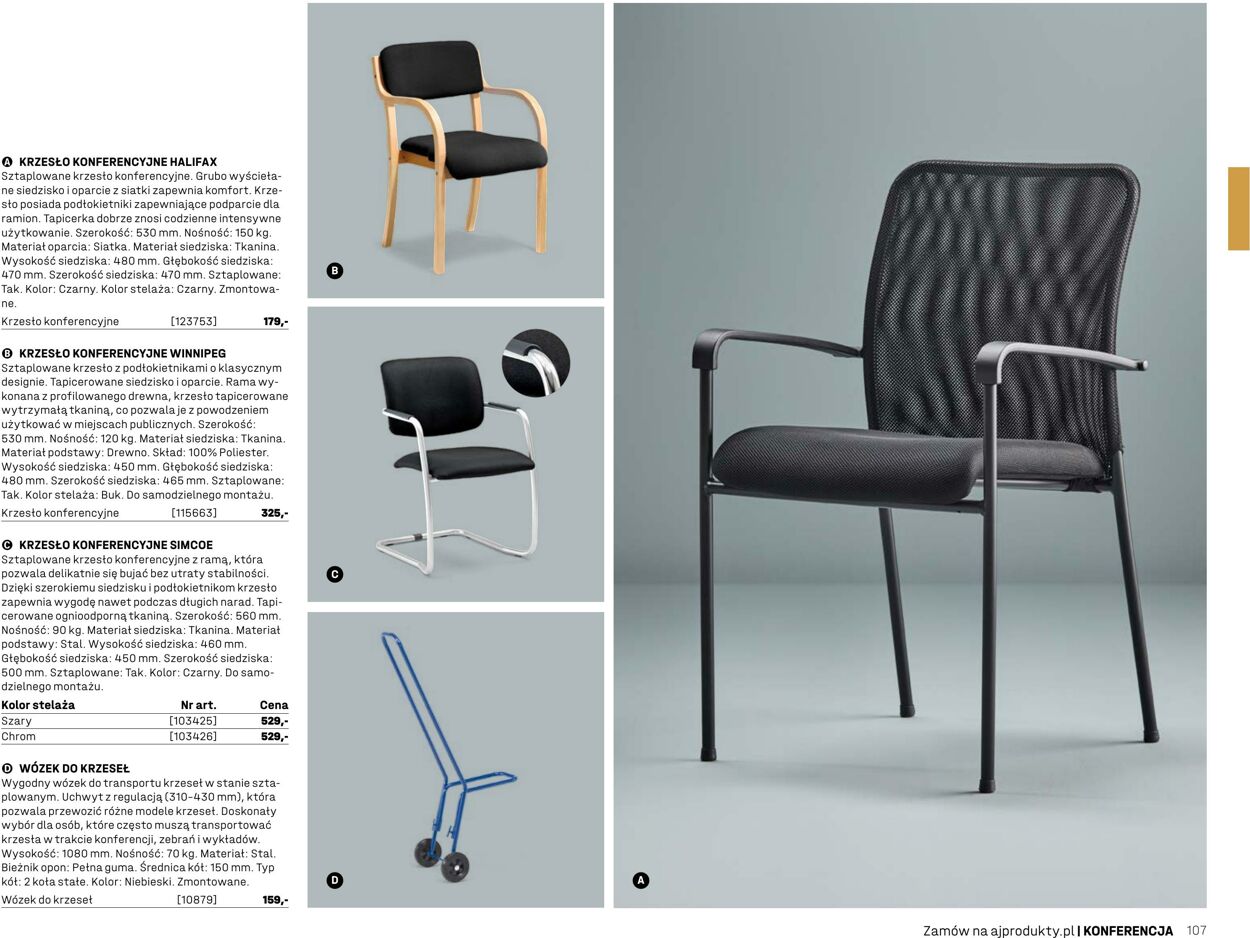 A KRZESŁO KONFERENCYJNE HALIFAX
Sztaplowane krzesło konferencyjne. Grubo wyściełane siedzisko i oparcie z siatki zapewnia komfort. Krzesło posiada podłokietniki zapewniające podparcie dla ramion. Tapicerka dobrze znosi codzienne intensywne użytkowanie. Szerokość: 530 mm. Nośność: 150 kg. Materiał oparcia: Siatka. Materiał siedziska: Tkanina. Wysokość siedziska: 480 mm. Głębokość siedziska: 470 mm. Szerokość siedziska: 470 mm. Sztaplowane: Tak. Kolor: Czarny. Kolor stelaża: Czarny. Zmontowane.

| Krzesło konferencyjne | [123753] | 179,- |
|---|---|---|

B KRZESŁO KONFERENCYJNE WINNIPEG
Sztaplowane krzesło z podłokietnikami o klasycznym designie. Tapicerowane siedzisko i oparcie. Rama wykonana z profilowanego drewna, krzesło tapicerowane wytrzymałą tkaniną, co pozwala je z powodzeniem użytkować w miejscach publicznych. Szerokość: 530 mm. Nośność: 120 kg. Materiał siedziska: Tkanina. Materiał podstawy: Drewno. Skład: 100% Poliester. Wysokość siedziska: 450 mm. Głębokość siedziska: 480 mm. Szerokość siedziska: 465 mm. Sztaplowane: Tak. Kolor stelaża: Buk. Do samodzielnego montażu.

| Krzesło konferencyjne | [115663] | 325,- |
|---|---|---|

C KRZESŁO KONFERENCYJNE SIMCOE
Sztaplowane krzesło konferencyjne z ramą, która pozwala delikatnie się bujać bez utraty stabilności. Dzięki szerokiemu siedzisku i podłokietnikom krzesło zapewnia wygodę nawet podczas długich narad. Tapicerowane ognioodporną tkaniną. Szerokość: 560 mm. Nośność: 90 kg. Materiał siedziska: Tkanina. Materiał podstawy: Stal. Wysokość siedziska: 460 mm. Głębokość siedziska: 450 mm. Szerokość siedziska: 500 mm. Sztaplowane: Tak. Kolor: Czarny. Do samodzielnego montażu.

| Kolor stelaża | Nr art. | Cena |
|---|---|---|
| Szary | [103425] | 529,- |
| Chrom | [103426] | 529,- |

D WÓZEK DO KRZESEŁ
Wygodny wózek do transportu krzeseł w stanie sztaplowanym. Uchwyt z regulacją (310-430 mm), która pozwala przewozić różne modele krzeseł. Doskonały wybór dla osób, które często muszą transportować krzesła w trakcie konferencji, zebrań i wykładów. Wysokość: 1080 mm. Nośność: 70 kg. Materiał: Stal. Bieżnik opon: Pełna guma. Średnica kół: 150 mm. Typ kół: 2 koła stałe. Kolor: Niebieski. Zmontowane.

| Wózek do krzeseł | [10879] | 159,- |
|---|---|---|

B

C

D

A

Zamów na ajprodukty.pl | KONFERENCJA 107